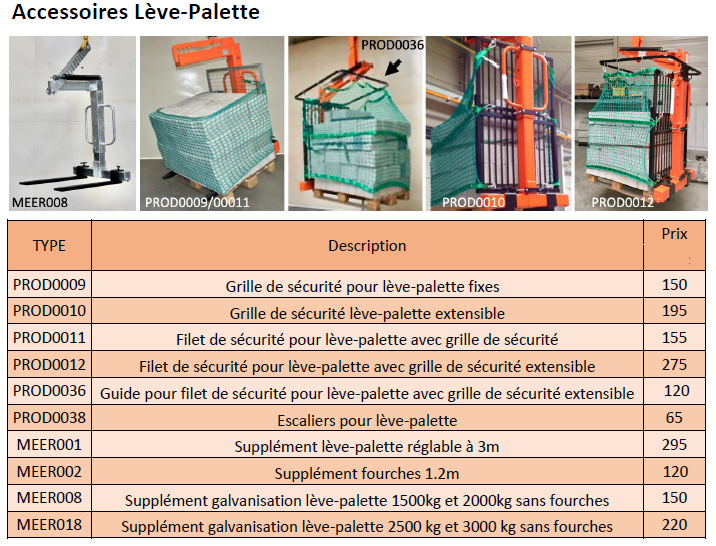 Accessoires Lève-Palette

PROD0036

MEER008

PROD0009/00011

PROD0010

PROD0012

| TYPE | Description | Prix |
|---|---|---|
| PROD0009 | Grille de sécurité pour lève-palette fixes | 150 |
| PROD0010 | Grille de sécurité lève-palette extensible | 195 |
| PROD0011 | Filet de sécurité pour lève-palette avec grille de sécurité | 155 |
| PROD0012 | Filet de sécurité pour lève-palette avec grille de sécurité extensible | 275 |
| PROD0036 | Guide pour filet de sécurité pour lève-palette avec grille de sécurité extensible | 120 |
| PROD0038 | Escaliers pour lève-palette | 65 |
| MEER001 | Supplément lève-palette réglable à 3m | 295 |
| MEER002 | Supplément fourches 1.2m | 120 |
| MEER008 | Supplément galvanisation lève-palette 1500kg et 2000kg sans fourches | 150 |
| MEER018 | Supplément galvanisation lève-palette 2500 kg et 3000 kg sans fourches | 220 |